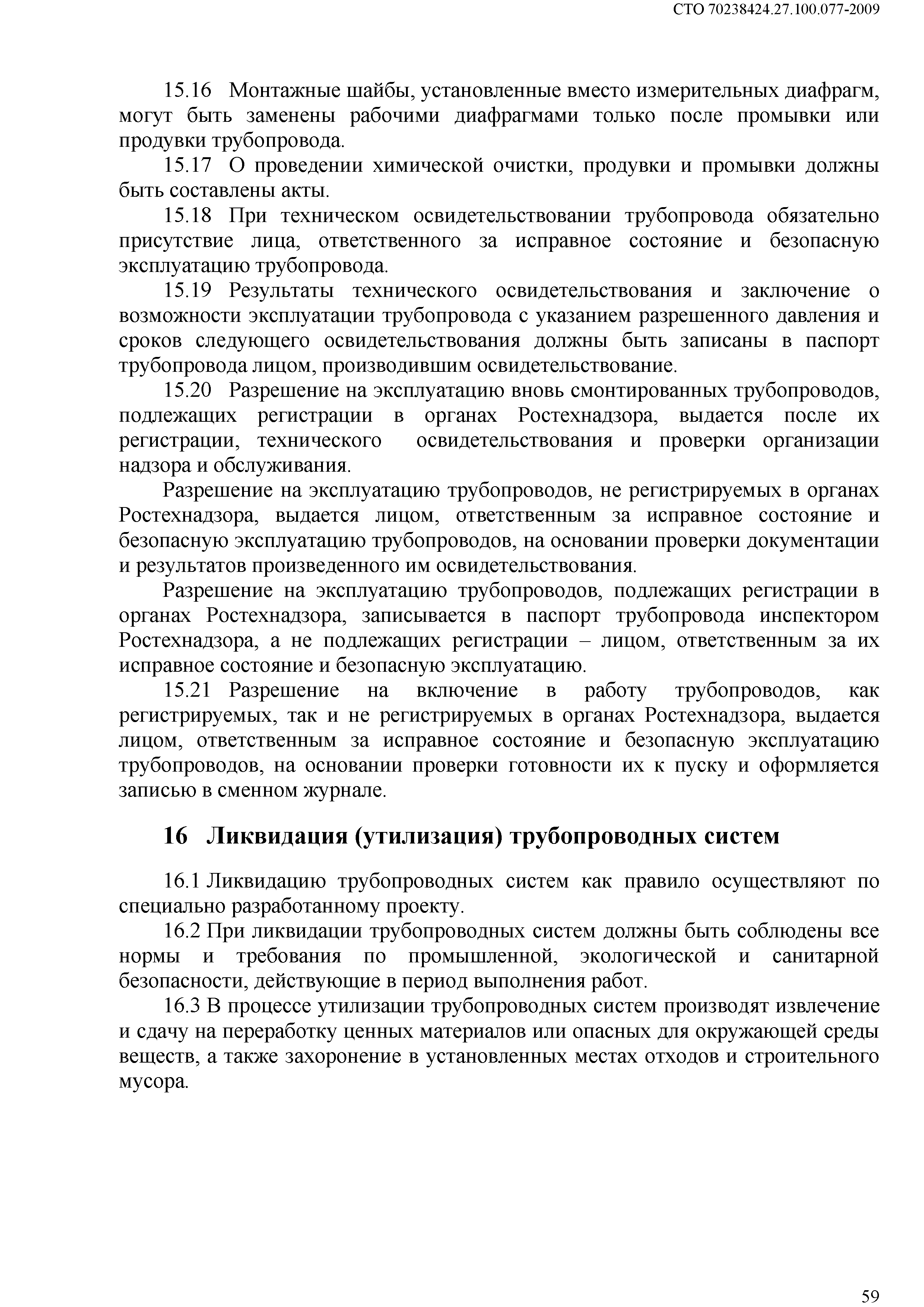 СТО 70238424.27.100.077-2009

15.16 Монтажные шайбы, установленные вместо измерительных диафрагм, могут быть заменены рабочими диафрагмами только после промывки или продувки трубопровода.

15.17 О проведении химической очистки, продувки и промывки должны быть составлены акты.

15.18 При техническом освидетельствовании трубопровода обязательно присутствие лица, ответственного за исправное состояние и безопасную эксплуатацию трубопровода.

15.19 Результаты технического освидетельствования и заключение о возможности эксплуатации трубопровода с указанием разрешенного давления и сроков следующего освидетельствования должны быть записаны в паспорт трубопровода лицом, производившим освидетельствование.

15.20 Разрешение на эксплуатацию вновь смонтированных трубопроводов, подлежащих регистрации в органах Ростехнадзора, выдается после их регистрации, технического освидетельствования и проверки организации надзора и обслуживания.

Разрешение на эксплуатацию трубопроводов, не регистрируемых в органах Ростехнадзора, выдается лицом, ответственным за исправное состояние и безопасную эксплуатацию трубопроводов, на основании проверки документации и результатов произведенного им освидетельствования.

Разрешение на эксплуатацию трубопроводов, подлежащих регистрации в органах Ростехнадзора, записывается в паспорт трубопровода инспектором Ростехнадзора, а не подлежащих регистрации – лицом, ответственным за их исправное состояние и безопасную эксплуатацию.

15.21 Разрешение на включение в работу трубопроводов, как регистрируемых, так и не регистрируемых в органах Ростехнадзора, выдается лицом, ответственным за исправное состояние и безопасную эксплуатацию трубопроводов, на основании проверки готовности их к пуску и оформляется записью в сменном журнале.

16 Ликвидация (утилизация) трубопроводных систем

16.1 Ликвидацию трубопроводных систем как правило осуществляют по специально разработанному проекту.

16.2 При ликвидации трубопроводных систем должны быть соблюдены все нормы и требования по промышленной, экологической и санитарной безопасности, действующие в период выполнения работ.

16.3 В процессе утилизации трубопроводных систем производят извлечение и сдачу на переработку ценных материалов или опасных для окружающей среды веществ, а также захоронение в установленных местах отходов и строительного мусора.

59